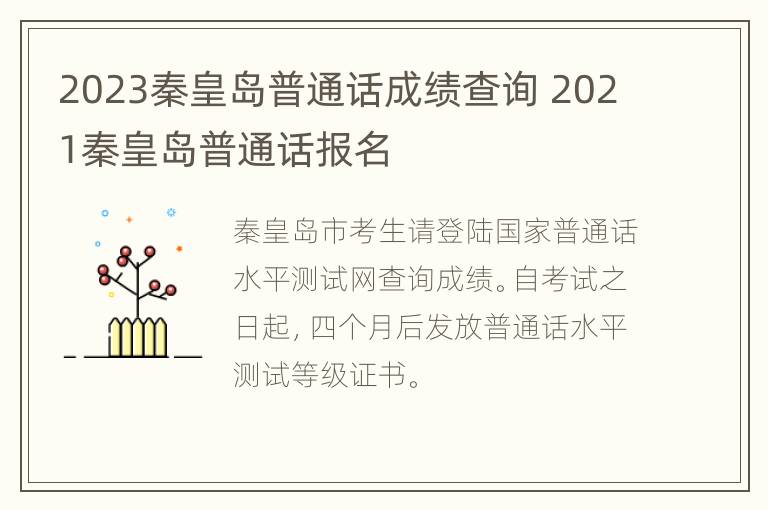 2023秦皇岛普通话成绩查询 2021秦皇岛普通话报名

秦皇岛市考生请登陆国家普通话水平测试网查询成绩。自考试之日起，四个月后发放普通话水平测试等级证书。